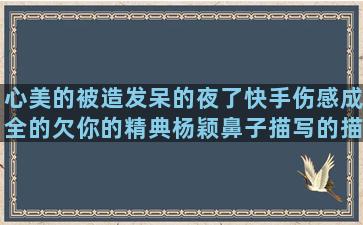 心美的被造发呆的夜了快手伤感成全的欠你的精典杨颖鼻子描写的描